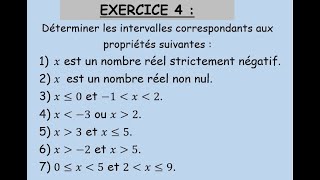 EXERCICE 4 :

Déterminer les intervalles correspondants aux propriétés suivantes :

1) $x$ est un nombre réel strictement négatif.

2) $x$ est un nombre réel non nul.

3) $x \leq 0$ et $-1 < x < 2$.

4) $x < -3$ ou $x > 2$.

5) $x > 3$ et $x \leq 5$.

6) $x > -2$ et $x > 5$.

7) $0 \leq x < 5$ et $2 < x \leq 9$.